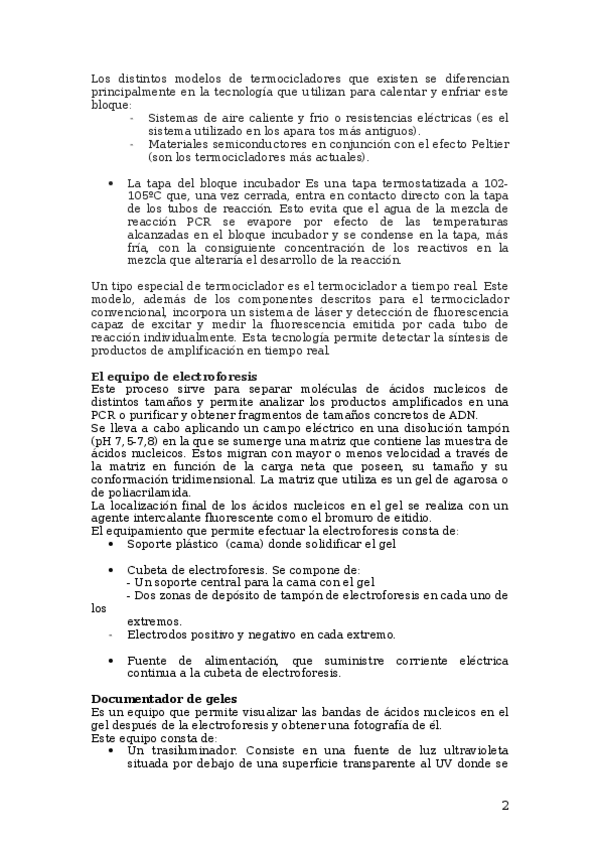 Los distintos modelos de termocicladores que existen se diferencian principalmente en la tecnología que utilizan para calentar y enfriar este bloque:
- Sistemas de aire caliente y frío o resistencias eléctricas (es el sistema utilizado en los apara tos más antiguos).
- Materiales semiconductores en conjunción con el efecto Peltier (son los termocicladores más actuales).

• La tapa del bloque incubador Es una tapa termostatizada a 102-105ºC que, una vez cerrada, entra en contacto directo con la tapa de los tubos de reacción. Esto evita que el agua de la mezcla de reacción PCR se evapore por efecto de las temperaturas alcanzadas en el bloque incubador y se condense en la tapa, más fría, con la consiguiente concentración de los reactivos en la mezcla que alteraría el desarrollo de la reacción.

Un tipo especial de termociclador es el termociclador a tiempo real. Este modelo, además de los componentes descritos para el termociclador convencional, incorpora un sistema de láser y detección de fluorescencia capaz de excitar y medir la fluorescencia emitida por cada tubo de reacción individualmente. Esta tecnología permite detectar la síntesis de productos de amplificación en tiempo real.

El equipo de electroforesis
Este proceso sirve para separar moléculas de ácidos nucleicos de distintos tamaños y permite analizar los productos amplificados en una PCR o purificar y obtener fragmentos de tamaños concretos de ADN.
Se lleva a cabo aplicando un campo eléctrico en una disolución tampón (pH 7,5-7,8) en la que se sumerge una matriz que contiene las muestra de ácidos nucleicos. Estos migran con mayor o menos velocidad a través de la matriz en función de la carga neta que poseen, su tamaño y su conformación tridimensional. La matriz que utiliza es un gel de agarosa o de poliacrilamida.
La localización final de los ácidos nucleicos en el gel se realiza con un agente intercalante fluorescente como el bromuro de etidio.
El equipamiento que permite efectuar la electroforesis consta de:
• Soporte plástico (cama) donde solidificar el gel

• Cubeta de electroforesis. Se compone de:
- Un soporte central para la cama con el gel
- Dos zonas de depósito de tampón de electroforesis en cada uno de los extremos.
- Electrodos positivo y negativo en cada extremo.

• Fuente de alimentación, que suministre corriente eléctrica continua a la cubeta de electroforesis.

Documentador de geles
Es un equipo que permite visualizar las bandas de ácidos nucleicos en el gel después de la electroforesis y obtener una fotografía de él.
Este equipo consta de:
• Un trasiluminador. Consiste en una fuente de luz ultravioleta situada por debajo de una superficie transparente al UV donde se

2